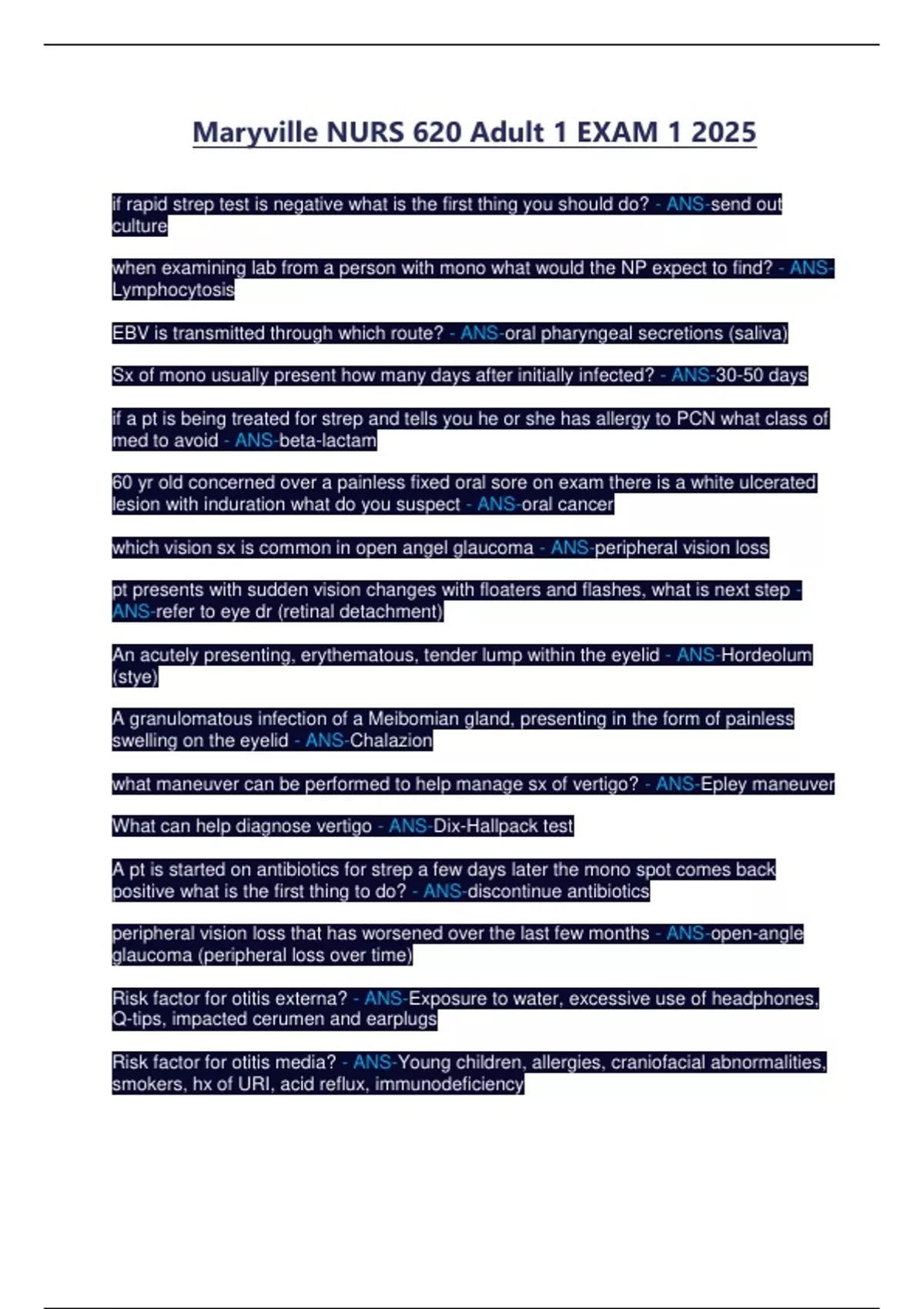 Maryville NURS 620 Adult 1 EXAM 1 2025

if rapid strep test is negative what is the first thing you should do? - ANS-send out culture

when examining lab from a person with mono what would the NP expect to find? - ANS-Lymphocytosis

EBV is transmitted through which route? - ANS-oral pharyngeal secretions (saliva)

Sx of mono usually present how many days after initially infected? - ANS-30-50 days

if a pt is being treated for strep and tells you he or she has allergy to PCN what class of med to avoid - ANS-beta-lactam

60 yr old concerned over a painless fixed oral sore on exam there is a white ulcerated lesion with induration what do you suspect - ANS-oral cancer

which vision sx is common in open angel glaucoma - ANS-peripheral vision loss

pt presents with sudden vision changes with floaters and flashes, what is next step - ANS-refer to eye dr (retinal detachment)

An acutely presenting, erythematous, tender lump within the eyelid - ANS-Hordeolum (stye)

A granulomatous infection of a Meibomian gland, presenting in the form of painless swelling on the eyelid - ANS-Chalazion

what maneuver can be performed to help manage sx of vertigo? - ANS-Epley maneuver

What can help diagnose vertigo - ANS-Dix-Hallpack test

A pt is started on antibiotics for strep a few days later the mono spot comes back positive what is the first thing to do? - ANS-discontinue antibiotics

peripheral vision loss that has worsened over the last few months - ANS-open-angle glaucoma (peripheral loss over time)

Risk factor for otitis externa? - ANS-Exposure to water, excessive use of headphones, Q-tips, impacted cerumen and earplugs

Risk factor for otitis media? - ANS-Young children, allergies, craniofacial abnormalities, smokers, hx of URI, acid reflux, immunodeficiency